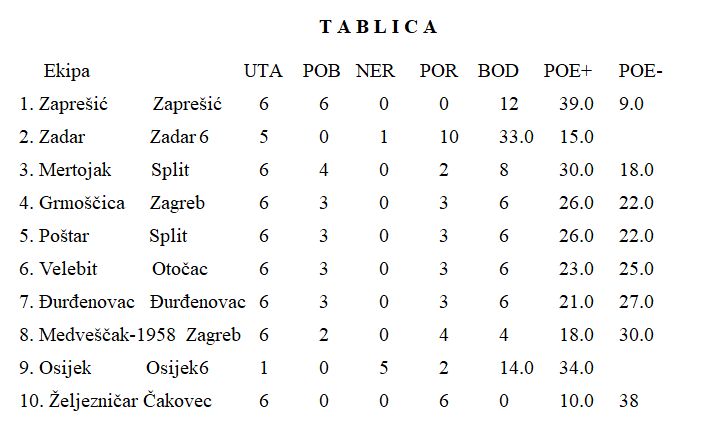 T A B L I C A

| Ekipa | | UTA | POB | NER | POR | BOD | POE+ | POE- |
|---|---|---|---|---|---|---|---|---|
| 1. Zaprešić | Zaprešić | 6 | 6 | 0 | 0 | 12 | 39.0 | 9.0 |
| 2. Zadar | Zadar 6 | 5 | 0 | 1 | 10 | 33.0 | 15.0 | |
| 3. Mertojak | Split | 6 | 4 | 0 | 2 | 8 | 30.0 | 18.0 |
| 4. Grmoščica | Zagreb | 6 | 3 | 0 | 3 | 6 | 26.0 | 22.0 |
| 5. Poštar | Split | 6 | 3 | 0 | 3 | 6 | 26.0 | 22.0 |
| 6. Velebit | Otočac | 6 | 3 | 0 | 3 | 6 | 23.0 | 25.0 |
| 7. Đurđenovac | Đurđenovac | 6 | 3 | 0 | 3 | 6 | 21.0 | 27.0 |
| 8. Medveščak-1958 | Zagreb | 6 | 2 | 0 | 4 | 4 | 18.0 | 30.0 |
| 9. Osijek | Osijek6 | 1 | 0 | 5 | 2 | 14.0 | 34.0 | |
| 10. Željezničar | Čakovec | 6 | 0 | 0 | 6 | 0 | 10.0 | 38 |